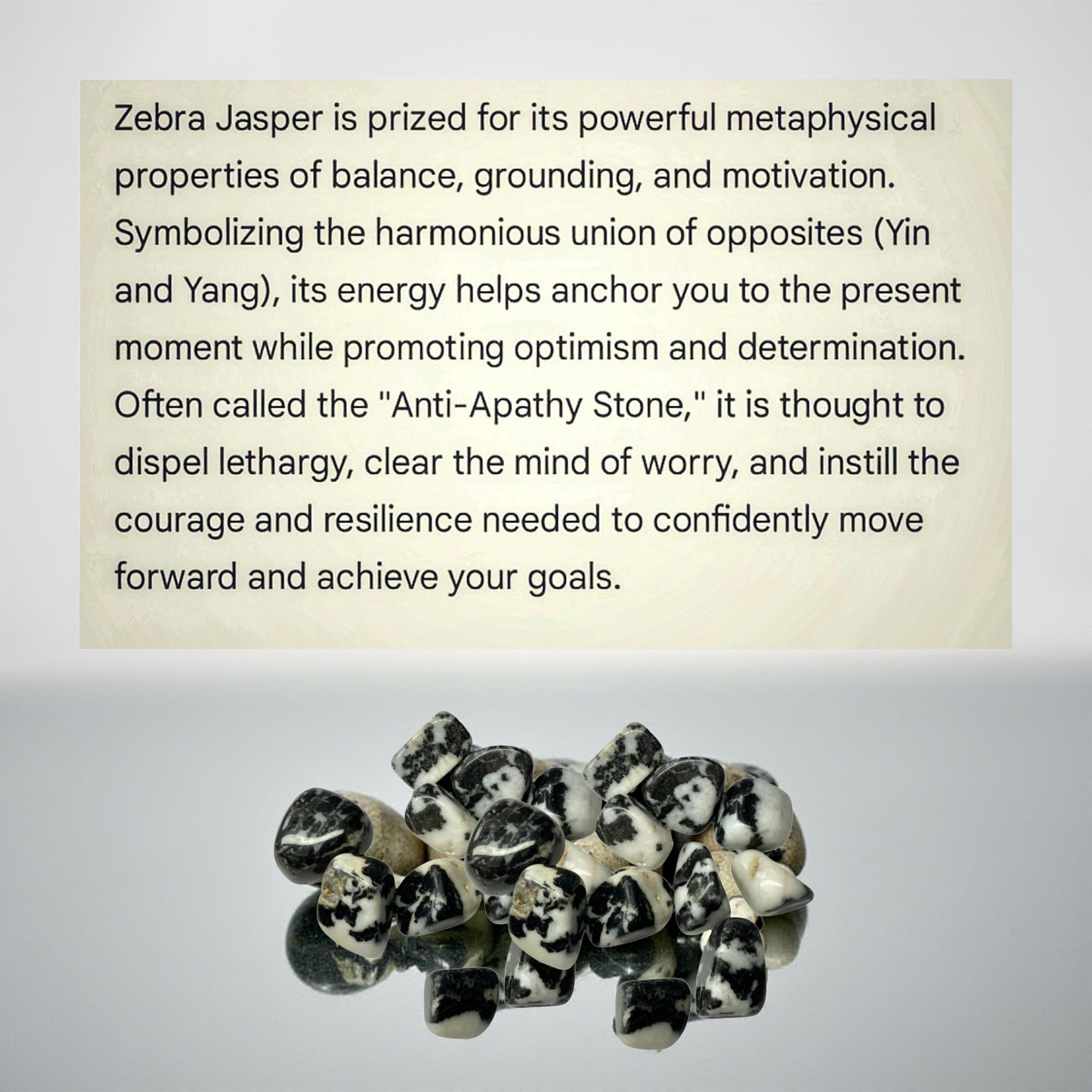 Zebra Jasper is prized for its powerful metaphysical properties of balance, grounding, and motivation. Symbolizing the harmonious union of opposites (Yin and Yang), its energy helps anchor you to the present moment while promoting optimism and determination. Often called the "Anti-Apathy Stone," it is thought to dispel lethargy, clear the mind of worry, and instill the courage and resilience needed to confidently move forward and achieve your goals.